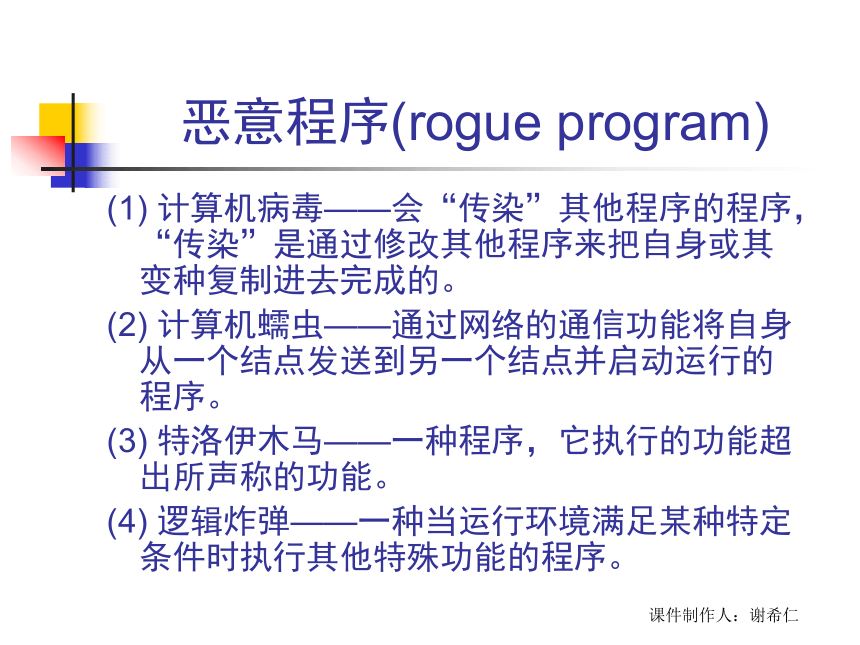 恶意程序(rogue program)

(1) 计算机病毒——会“传染”其他程序的程序，“传染”是通过修改其他程序来把自身或其变种复制进去完成的。

(2) 计算机蠕虫——通过网络的通信功能将自身从一个结点发送到另一个结点并启动运行的程序。

(3) 特洛伊木马——一种程序，它执行的功能超出所声称的功能。

(4) 逻辑炸弹——一种当运行环境满足某种特定条件时执行其他特殊功能的程序。

课件制作人：谢希仁